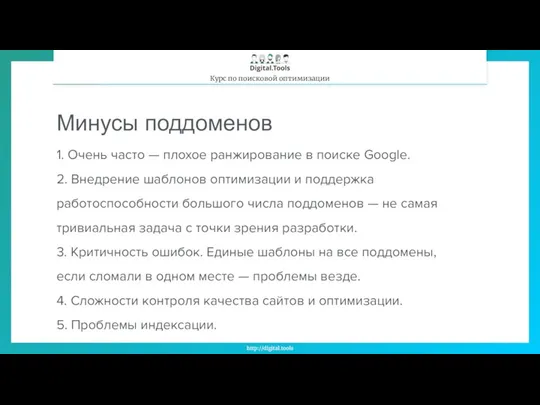 Digital.Tools
Курс по поисковой оптимизации

Минусы поддоменов

1. Очень часто — плохое ранжирование в поиске Google.
2. Внедрение шаблонов оптимизации и поддержка работоспособности большого числа поддоменов — не самая тривиальная задача с точки зрения разработки.
3. Критичность ошибок. Единые шаблоны на все поддомены, если сломали в одном месте — проблемы везде.
4. Сложности контроля качества сайтов и оптимизации.
5. Проблемы индексации.

http://digital.tools